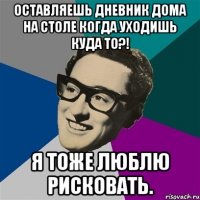 ОСТАВЛЯЕШЬ ДНЕВНИК ДОМА НА СТОЛЕ КОГДА УХОДИШЬ КУДА ТО?!

Я ТОЖЕ ЛЮБЛЮ РИСКОВАТЬ.

risovach.ru